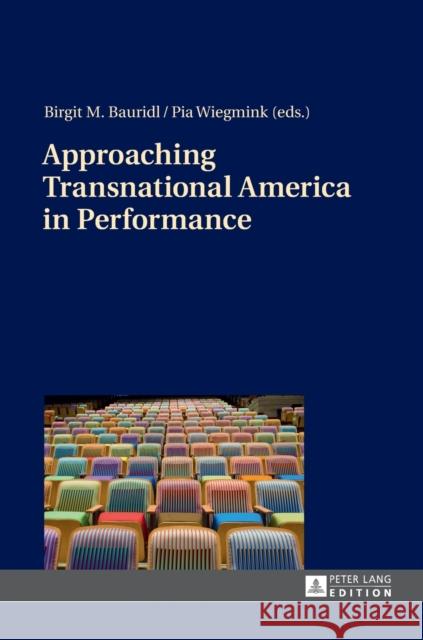 Birgit M. Bauridl / Pia Wiegmink (eds.)

Approaching Transnational America in Performance

PETER LANG EDITION